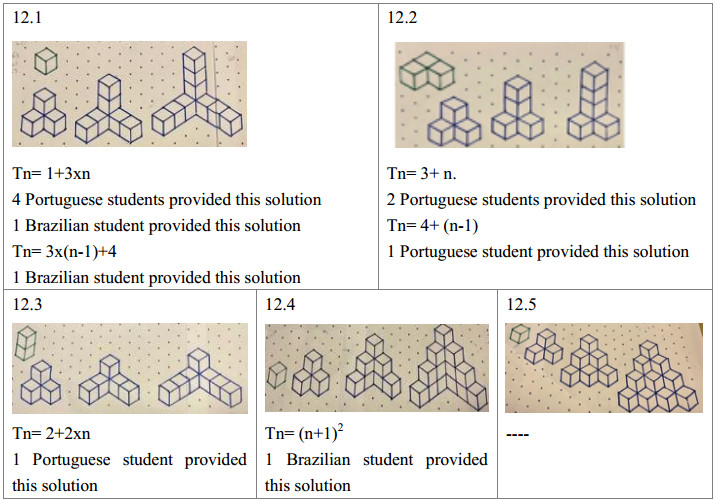 12.1

Tn= 1+3xn

4 Portuguese students provided this solution

1 Brazilian student provided this solution

Tn= 3x(n-1)+4

1 Brazilian student provided this solution

12.2

Tn= 3+ n.

2 Portuguese students provided this solution

Tn= 4+ (n-1)

1 Portuguese student provided this solution

12.3

Tn= 2+2xn

1 Portuguese student provided this solution

12.4

Tn= $(n+1)^2$

1 Brazilian student provided this solution

12.5

----